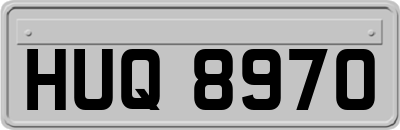 HUQ 8970